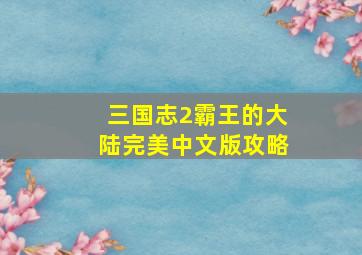 三国志2霸王的大陆完美中文版攻略